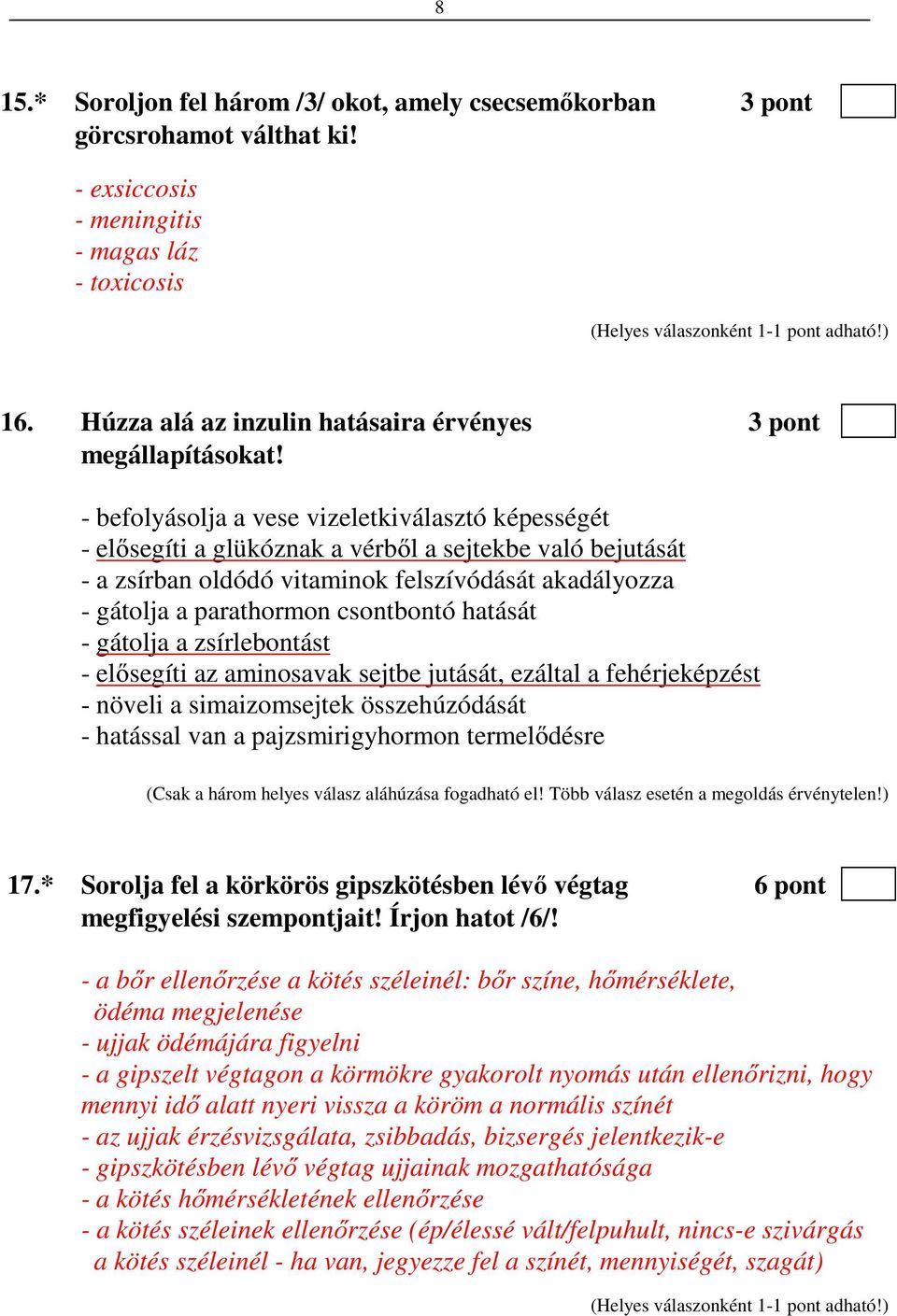 8

15.* Soroljon fel három /3/ okot, amely csecsemőkorban görcsrohamot válthat ki!

3 pont

- exsiccosis
- meningitis
- magas láz
- toxicosis

(Helyes válaszonként 1-1 pont adható!)

16. Húzza alá az inzulin hatásaira érvényes megállapításokat!

3 pont

- befolyásolja a vese vizeletkiválasztó képességét
- elősegíti a glükóznak a vérből a sejtekbe való bejutását
- a zsírban oldódó vitaminok felszívódását akadályozza
- gátolja a parathormon csontbontó hatását
- gátolja a zsírlebontást
- elősegíti az aminosavak sejtbe jutását, ezáltal a fehérjeképzést
- növeli a simaizomsejtek összehúzódását
- hatással van a pajzsmirigyhormon termelődésre

(Csak a három helyes válasz aláhúzása fogadható el! Több válasz esetén a megoldás érvénytelen!)

17.* Sorolja fel a körkörös gipszkötésben lévő végtag megfigyelési szempontjait! Írjon hatot /6/!

6 pont

- a bőr ellenőrzése a kötés széleinél: bőr színe, hőmérséklete, ödéma megjelenése
- ujjak ödémájára figyelni
- a gipszelt végtagon a körmökre gyakorolt nyomás után ellenőrizni, hogy mennyi idő alatt nyeri vissza a köröm a normális színét
- az ujjak érzésvizsgálata, zsibbadás, bizsergés jelentkezik-e
- gipszkötésben lévő végtag ujjainak mozgathatósága
- a kötés hőmérsékletének ellenőrzése
- a kötés széleinek ellenőrzése (ép/élessé vált/felpuhult, nincs-e szivárgás a kötés széleinél - ha van, jegyezze fel a színét, mennyiségét, szagát)

(Helyes válaszonként 1-1 pont adható!)